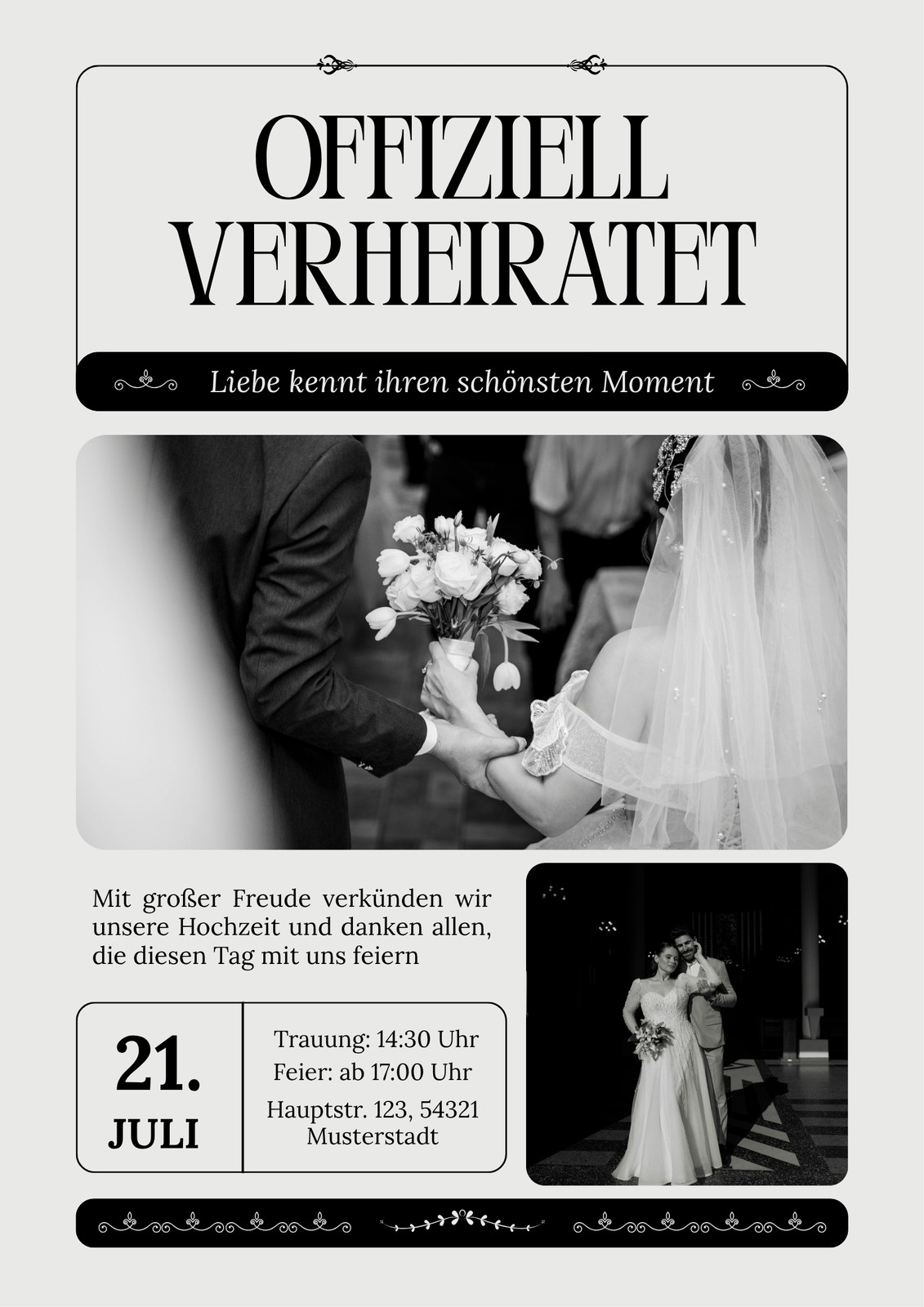 OFFIZIELL
VERHEIRATET

Liebe kennt ihren schönsten Moment

Mit großer Freude verkünden wir unsere Hochzeit und danken allen, die diesen Tag mit uns feiern

21.
JULI

Trauung: 14:30 Uhr
Feier: ab 17:00 Uhr
Hauptstr. 123, 54321
Musterstadt